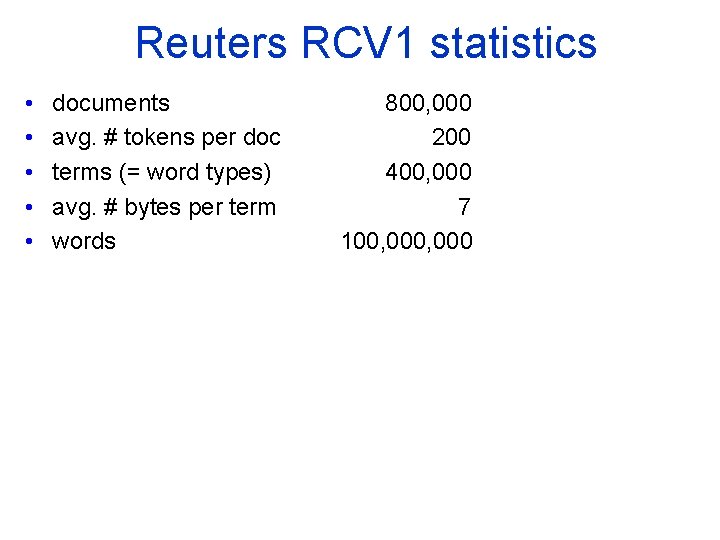 Reuters RCV1 statistics

• documents 800,000
• avg. # tokens per doc 200
• terms (= word types) 400,000
• avg. # bytes per term 7
• words 100,000,000